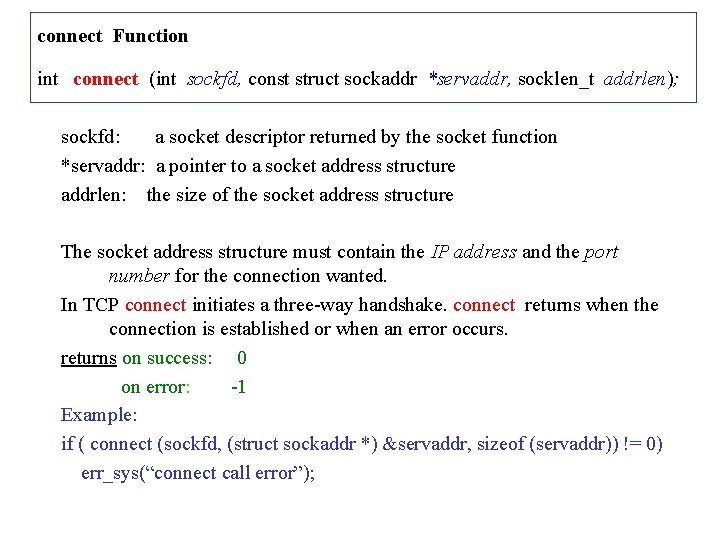 connect Function

int connect (int sockfd, const struct sockaddr *servaddr, socklen_t addrlen);

sockfd: a socket descriptor returned by the socket function

*servaddr: a pointer to a socket address structure

addrlen: the size of the socket address structure

The socket address structure must contain the IP address and the port number for the connection wanted.

In TCP connect initiates a three-way handshake. connect returns when the connection is established or when an error occurs.

returns on success: 0

on error: -1

Example:

if ( connect (sockfd, (struct sockaddr *) &servaddr, sizeof (servaddr)) != 0)
err_sys(“connect call error”);